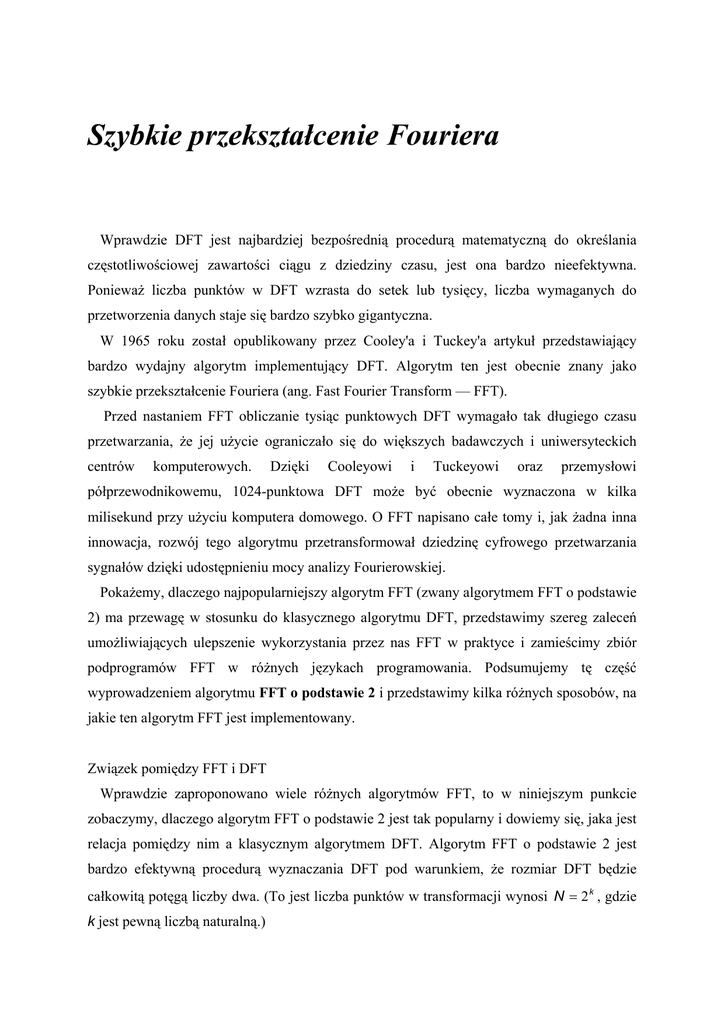 Szybkie przekształcenie Fouriera

Wprawdzie DFT jest najbardziej bezpośrednią procedurą matematyczną do określania częstotliwościowej zawartości ciągu z dziedziny czasu, jest ona bardzo nieefektywna. Ponieważ liczba punktów w DFT wzrasta do setek lub tysięcy, liczba wymaganych do przetworzenia danych staje się bardzo szybko gigantyczna.

W 1965 roku został opublikowany przez Cooley'a i Tuckey'a artykuł przedstawiający bardzo wydajny algorytm implementujący DFT. Algorytm ten jest obecnie znany jako szybkie przekształcenie Fouriera (ang. Fast Fourier Transform — FFT).

Przed nastaniem FFT obliczanie tysiąc punktowych DFT wymagało tak długiego czasu przetwarzania, że jej użycie ograniczało się do większych badawczych i uniwersyteckich centrów komputerowych. Dzięki Cooleyowi i Tuckeyowi oraz przemysłowi półprzewodnikowemu, 1024-punktowa DFT może być obecnie wyznaczona w kilka milisekund przy użyciu komputera domowego. O FFT napisano całe tomy i, jak żadna inna innowacja, rozwój tego algorytmu przetransformował dziedzinę cyfrowego przetwarzania sygnałów dzięki udostępnieniu mocy analizy Fourierowskiej.

Pokażemy, dlaczego najpopularniejszy algorytm FFT (zwany algorytmem FFT o podstawie 2) ma przewagę w stosunku do klasycznego algorytmu DFT, przedstawimy szereg zaleceń umożliwiających ulepszenie wykorzystania przez nas FFT w praktyce i zamieścimy zbiór podprogramów FFT w różnych językach programowania. Podsumujemy tę część wyprowadzeniem algorytmu FFT o podstawie 2 i przedstawimy kilka różnych sposobów, na jakie ten algorytm FFT jest implementowany.

Związek pomiędzy FFT i DFT

Wprawdzie zaproponowano wiele różnych algorytmów FFT, to w niniejszym punkcie zobaczymy, dlaczego algorytm FFT o podstawie 2 jest tak popularny i dowiemy się, jaka jest relacja pomiędzy nim a klasycznym algorytmem DFT. Algorytm FFT o podstawie 2 jest bardzo efektywną procedurą wyznaczania DFT pod warunkiem, że rozmiar DFT będzie całkowitą potęgą liczby dwa. (To jest liczba punktów w transformacji wynosi $N = 2^k$, gdzie $k$ jest pewną liczbą naturalną.)